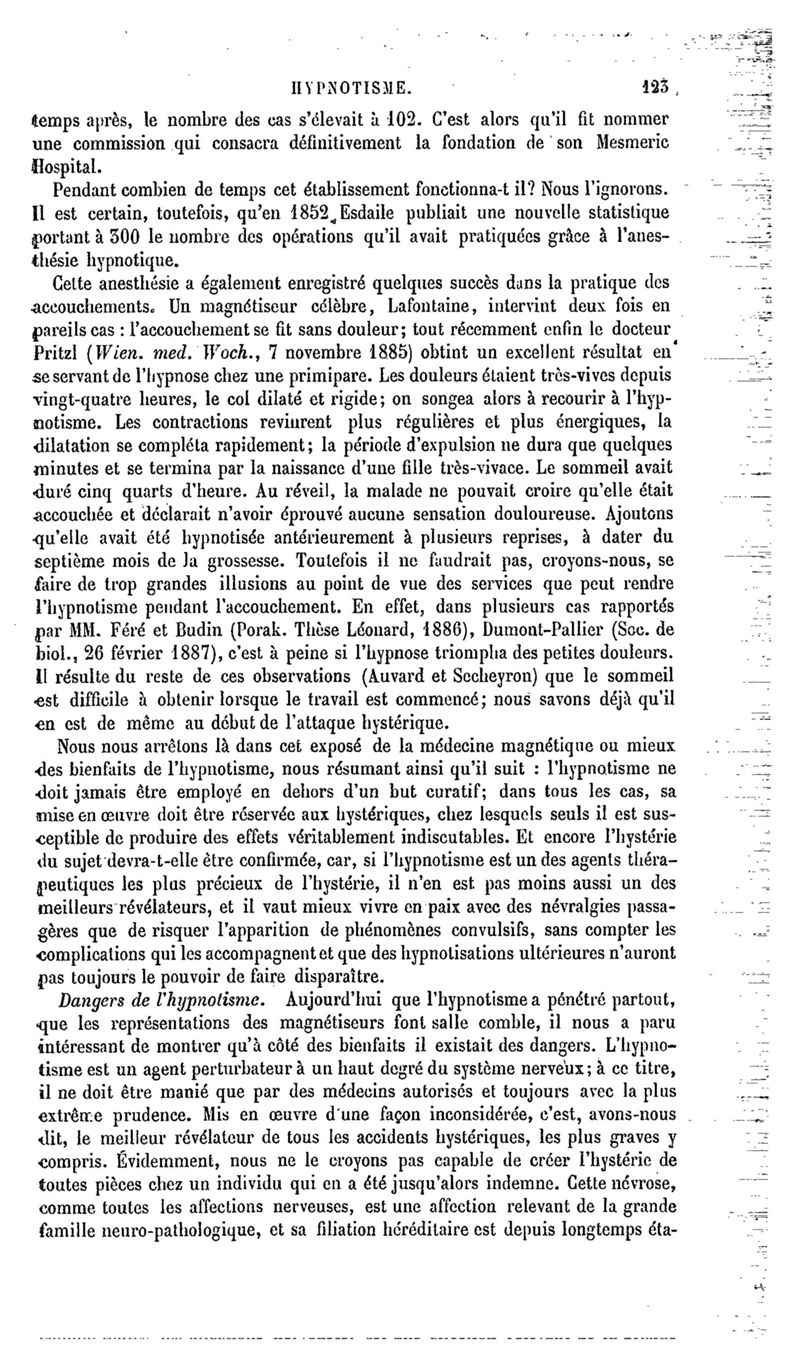 HYPNOTISME. 123

temps après, le nombre des cas s'élevait à 102. C'est alors qu'il fit nommer une commission qui consacra définitivement la fondation de son Mesmeric Hospital.

Pendant combien de temps cet établissement fonctionna-t il? Nous l'ignorons. Il est certain, toutefois, qu'en 1852, Esdaile publiait une nouvelle statistique portant à 300 le nombre des opérations qu'il avait pratiquées grâce à l'anesthésie hypnotique.

Cette anesthésie a également enregistré quelques succès dans la pratique des accouchements. Un magnétiseur célèbre, Lafontaine, intervint deux fois en pareils cas : l'accouchement se fit sans douleur; tout récemment enfin le docteur Pritzl (Wien. med. Woch., 7 novembre 1885) obtint un excellent résultat en se servant de l'hypnose chez une primipare. Les douleurs étaient très-vives depuis vingt-quatre heures, le col dilaté et rigide; on songea alors à recourir à l'hypnotisme. Les contractions revinrent plus régulières et plus énergiques, la dilatation se compléta rapidement; la période d'expulsion ne dura que quelques minutes et se termina par la naissance d'une fille très-vivace. Le sommeil avait duré cinq quarts d'heure. Au réveil, la malade ne pouvait croire qu'elle était accouchée et déclarait n'avoir éprouvé aucune sensation douloureuse. Ajoutons qu'elle avait été hypnotisée antérieurement à plusieurs reprises, à dater du septième mois de la grossesse. Toutefois il ne faudrait pas, croyons-nous, se faire de trop grandes illusions au point de vue des services que peut rendre l'hypnotisme pendant l'accouchement. En effet, dans plusieurs cas rapportés par MM. Féré et Budin (Porak. Thèse Léonard, 1886), Dumont-Pallier (Soc. de biol., 26 février 1887), c'est à peine si l'hypnose triompha des petites douleurs. Il résulte du reste de ces observations (Auvard et Secheyron) que le sommeil est difficile à obtenir lorsque le travail est commencé; nous savons déjà qu'il en est de même au début de l'attaque hystérique.

Nous nous arrêtons là dans cet exposé de la médecine magnétique ou mieux des bienfaits de l'hypnotisme, nous résumant ainsi qu'il suit : l'hypnotisme ne doit jamais être employé en dehors d'un but curatif; dans tous les cas, sa mise en œuvre doit être réservée aux hystériques, chez lesquels seuls il est susceptible de produire des effets véritablement indiscutables. Et encore l'hystérie du sujet devra-t-elle être confirmée, car, si l'hypnotisme est un des agents thérapeutiques les plus précieux de l'hystérie, il n'en est pas moins aussi un des meilleurs révélateurs, et il vaut mieux vivre en paix avec des névralgies passagères que de risquer l'apparition de phénomènes convulsifs, sans compter les complications qui les accompagnent et que des hypnotisations ultérieures n'auront pas toujours le pouvoir de faire disparaître.

Dangers de l'hypnotisme. Aujourd'hui que l'hypnotisme a pénétré partout, que les représentations des magnétiseurs font salle comble, il nous a paru intéressant de montrer qu'à côté des bienfaits il existait des dangers. L'hypnotisme est un agent perturbateur à un haut degré du système nerveux; à ce titre, il ne doit être manié que par des médecins autorisés et toujours avec la plus extrême prudence. Mis en œuvre d'une façon inconsidérée, c'est, avons-nous dit, le meilleur révélateur de tous les accidents hystériques, les plus graves y compris. Évidemment, nous ne le croyons pas capable de créer l'hystérie de toutes pièces chez un individu qui en a été jusqu'alors indemne. Cette névrose, comme toutes les affections nerveuses, est une affection relevant de la grande famille neuro-pathologique, et sa filiation héréditaire est depuis longtemps éta-